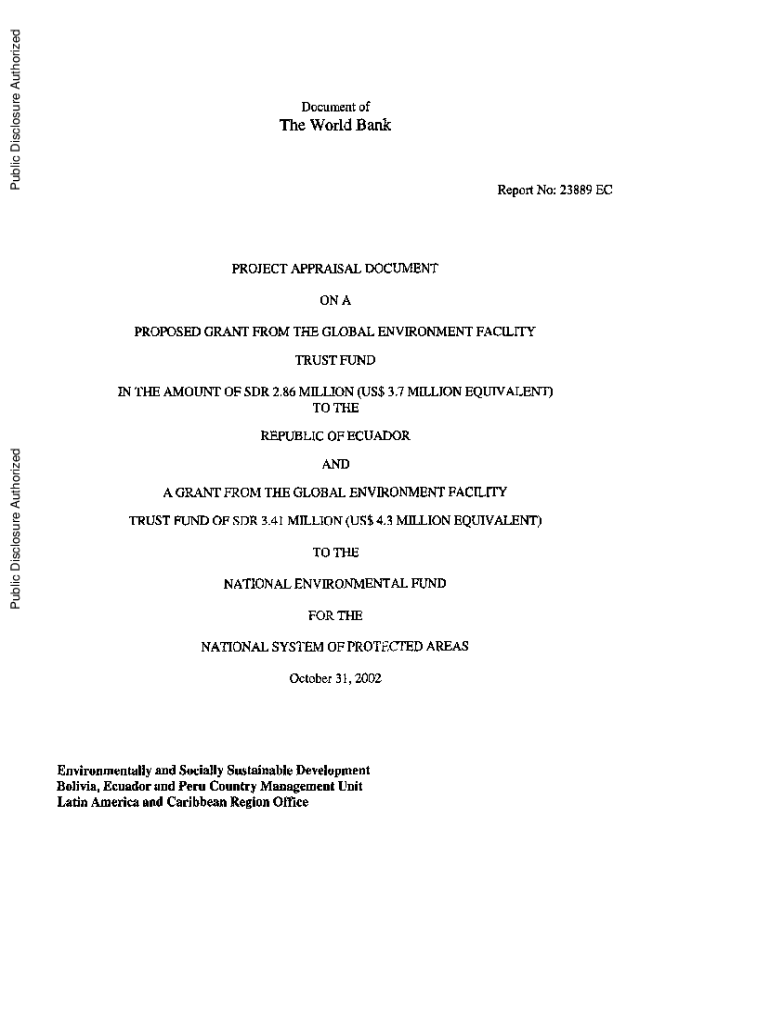 Public Disclosure Authorized

Public Disclosure Authorized

Document of
The World Bank

Report No: 23889 EC

PROJECT APPRAISAL DOCUMENT

ON A

PROPOSED GRANT FROM THE GLOBAL ENVIRONMENT FACILITY

TRUST FUND

IN THE AMOUNT OF SDR 2.86 MILLION (US$ 3.7 MILLION EQUIVALENT)
TO THE

REPUBLIC OF ECUADOR

AND

A GRANT FROM THE GLOBAL ENVIRONMENT FACILITY

TRUST FUND OF SDR 3.41 MILLION (US$ 4.3 MILLION EQUIVALENT)

TO THE

NATIONAL ENVIRONMENTAL FUND

FOR THE

NATIONAL SYSTEM OF PROTECTED AREAS

October 31, 2002

Environmentally and Socially Sustainable Development
Bolivia, Ecuador and Peru Country Management Unit
Latin America and Caribbean Region Office